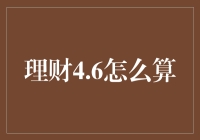 理财4.6怎么算